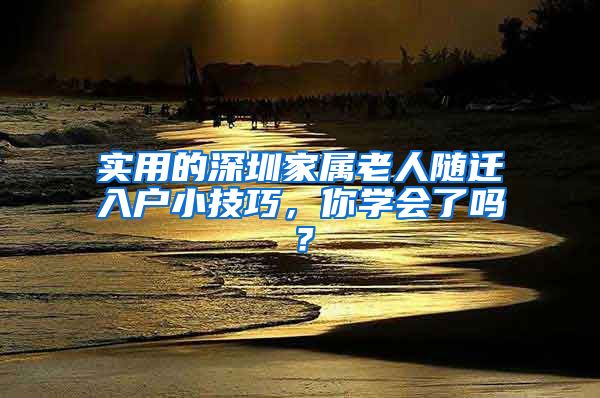 实用的深圳家属老人随迁入户小技巧，你学会了吗？